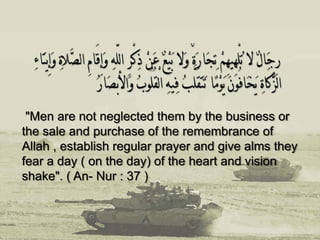 رِجَالٌ لَا تُلْهِيهِمْ تِجَارَةٌ وَلَا بَيْعٌ عَنْ ذِكْرِ اللَّهِ وَإِقَامِ الصَّلَاةِ وَإِيتَاءِ الزَّكَاةِ يَخَافُونَ يَوْمًا تَتَقَلَّبُ فِيهِ الْقُلُوبُ وَالْأَبْصَارُ

"Men are not neglected them by the business or the sale and purchase of the remembrance of Allah , establish regular prayer and give alms they fear a day ( on the day) of the heart and vision shake". ( An- Nur : 37 )